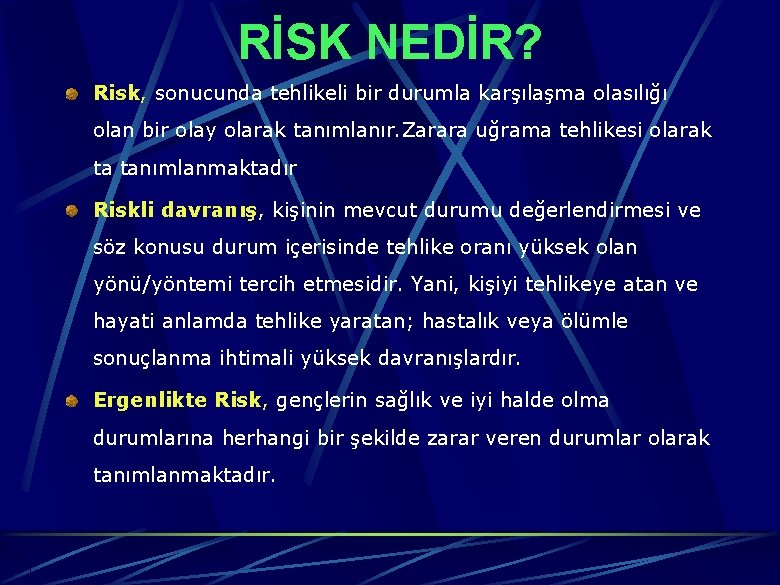 RİSK NEDİR?

Risk, sonucunda tehlikeli bir durumla karşılaşma olasılığı olan bir olay olarak tanımlanır.Zarara uğrama tehlikesi olarak ta tanımlanmaktadır

Riskli davranış, kişinin mevcut durumu değerlendirmesi ve söz konusu durum içerisinde tehlike oranı yüksek olan yönü/yöntemi tercih etmesidir. Yani, kişiyi tehlikeye atan ve hayati anlamda tehlike yaratan; hastalık veya ölümle sonuçlanma ihtimali yüksek davranışlardır.

Ergenlikte Risk, gençlerin sağlık ve iyi halde olma durumlarına herhangi bir şekilde zarar veren durumlar olarak tanımlanmaktadır.